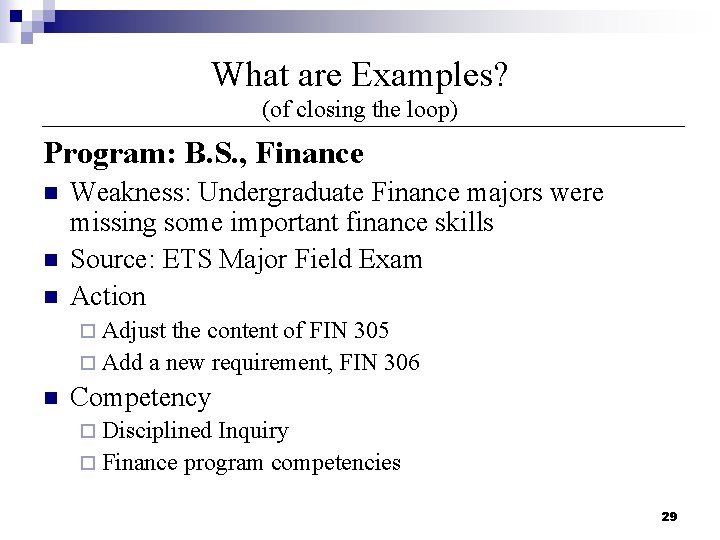 What are Examples?
(of closing the loop)

Program: B.S., Finance

- Weakness: Undergraduate Finance majors were missing some important finance skills
- Source: ETS Major Field Exam
- Action
  - Adjust the content of FIN 305
  - Add a new requirement, FIN 306
- Competency
  - Disciplined Inquiry
  - Finance program competencies

29